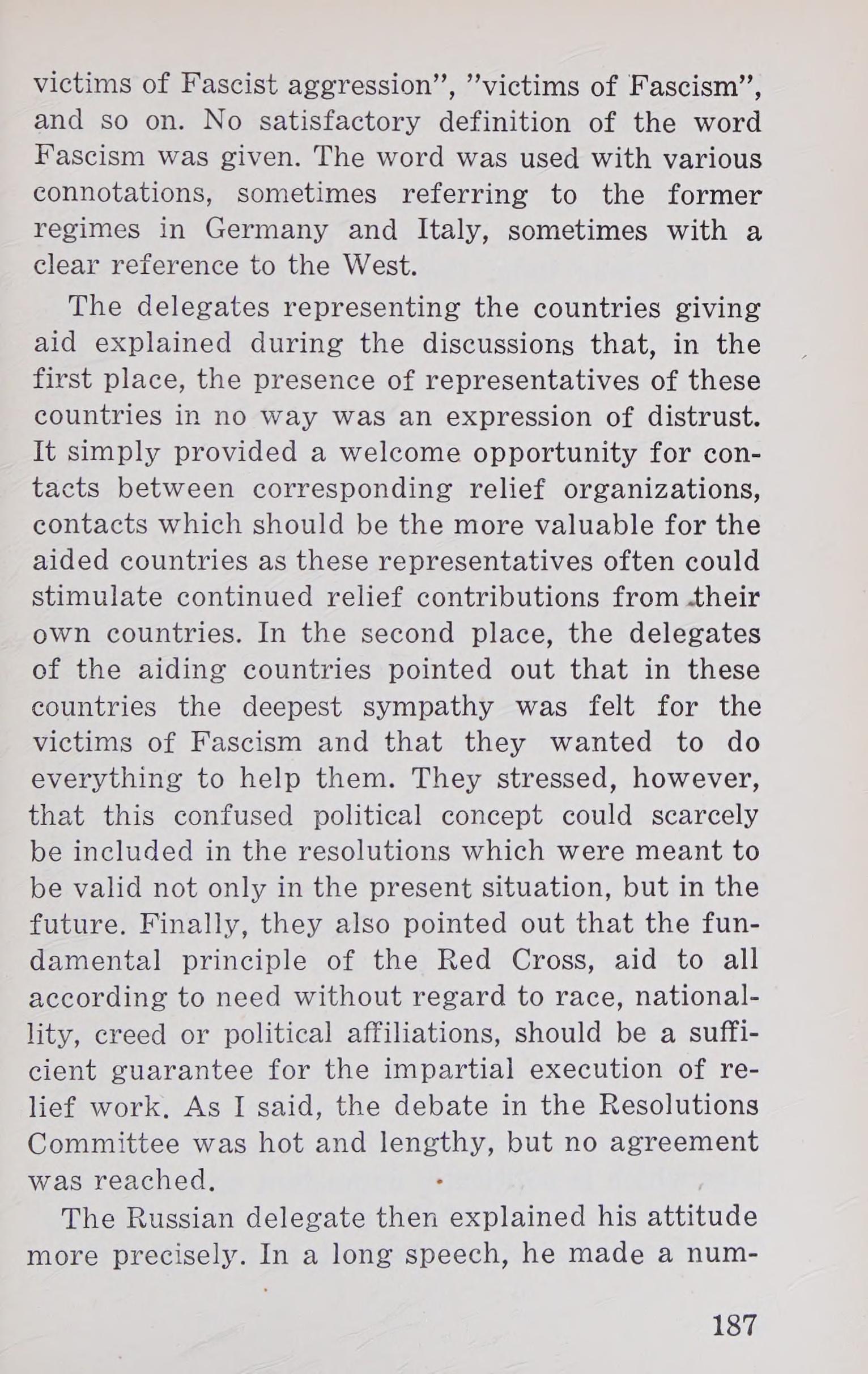 victims of Fascist aggression", "victims of Fascism", and so on. No satisfactory definition of the word Fascism was given. The word was used with various connotations, sometimes referring to the former regimes in Germany and Italy, sometimes with a clear reference to the West.

The delegates representing the countries giving aid explained during the discussions that, in the first place, the presence of representatives of these countries in no way was an expression of distrust. It simply provided a welcome opportunity for contacts between corresponding relief organizations, contacts which should be the more valuable for the aided countries as these representatives often could stimulate continued relief contributions from their own countries. In the second place, the delegates of the aiding countries pointed out that in these countries the deepest sympathy was felt for the victims of Fascism and that they wanted to do everything to help them. They stressed, however, that this confused political concept could scarcely be included in the resolutions which were meant to be valid not only in the present situation, but in the future. Finally, they also pointed out that the fundamental principle of the Red Cross, aid to all according to need without regard to race, nationallity, creed or political affiliations, should be a sufficient guarantee for the impartial execution of relief work. As I said, the debate in the Resolutions Committee was hot and lengthy, but no agreement was reached.

The Russian delegate then explained his attitude more precisely. In a long speech, he made a num-

187